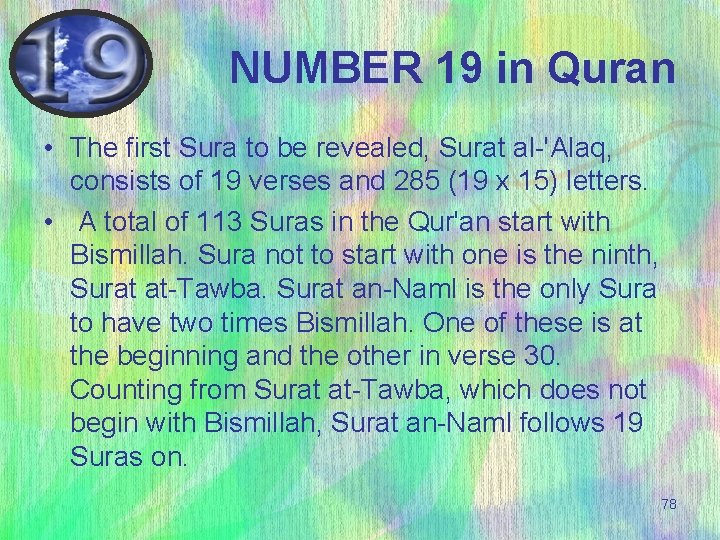 19

NUMBER 19 in Quran

• The first Sura to be revealed, Surat al-'Alaq, consists of 19 verses and 285 (19 x 15) letters.

• A total of 113 Suras in the Qur'an start with Bismillah. Sura not to start with one is the ninth, Surat at-Tawba. Surat an-Naml is the only Sura to have two times Bismillah. One of these is at the beginning and the other in verse 30. Counting from Surat at-Tawba, which does not begin with Bismillah, Surat an-Naml follows 19 Suras on.

78